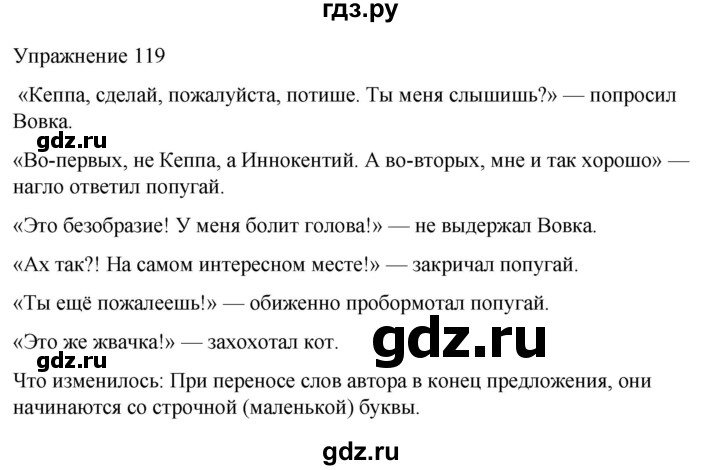 гдз.ру

Упражнение 119

«Кеппа, сделай, пожалуйста, потише. Ты меня слышишь?» — попросил Вовка.

«Во-первых, не Кеппа, а Иннокентий. А во-вторых, мне и так хорошо» — нагло ответил попугай.

«Это безобразие! У меня болит голова!» — не выдержал Вовка.

«Ах так?! На самом интересном месте!» — закричал попугай.

«Ты ещё пожалеешь!» — обиженно пробормотал попугай.

«Это же жвачка!» — захохотал кот.

Что изменилось: При переносе слов автора в конец предложения, они начинаются со строчной (маленькой) буквы.

gdz.ru